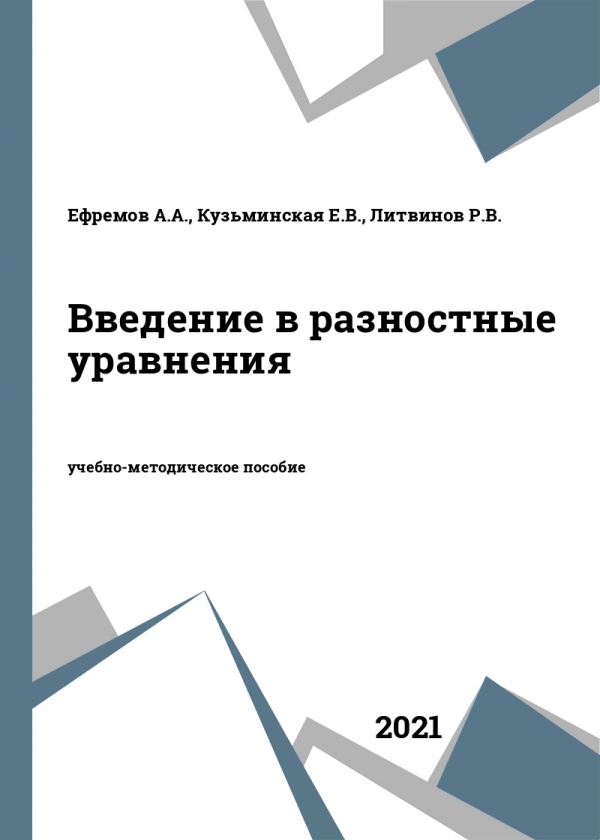 Ефремов А.А., Кузьминская Е.В., Литвинов Р.В.

Введение в разностные уравнения

учебно-методическое пособие

2021